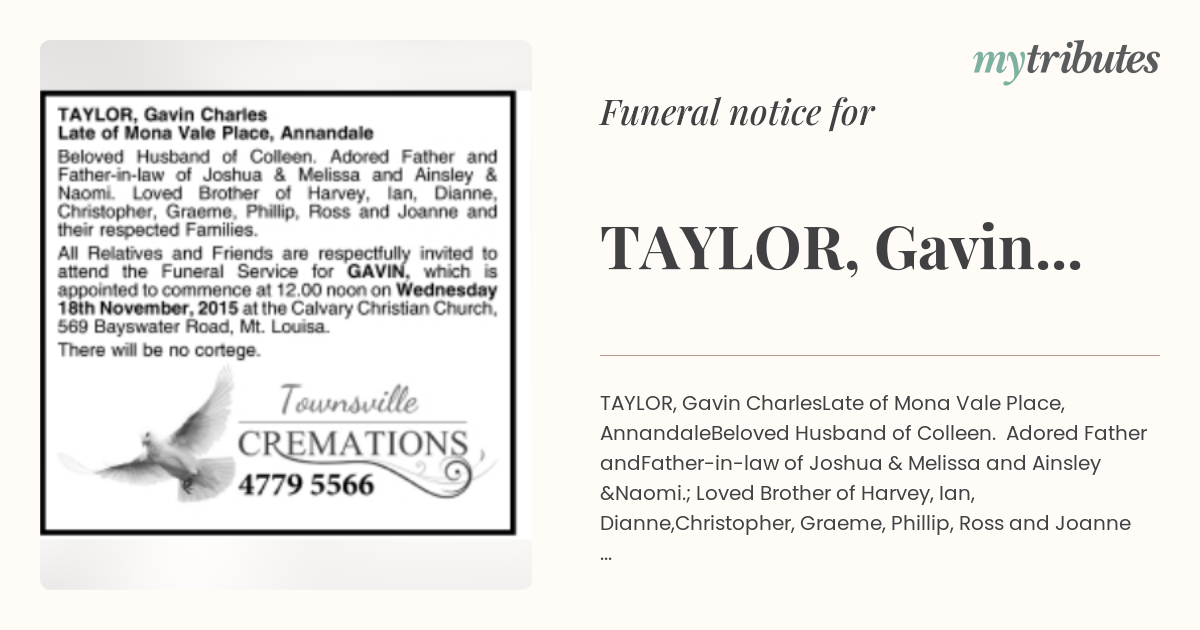 TAYLOR, Gavin Charles
Late of Mona Vale Place, Annandale

Beloved Husband of Colleen. Adored Father and Father-in-law of Joshua & Melissa and Ainsley & Naomi. Loved Brother of Harvey, Ian, Dianne, Christopher, Graeme, Phillip, Ross and Joanne and their respected Families.

All Relatives and Friends are respectfully invited to attend the Funeral Service for GAVIN, which is appointed to commence at 12.00 noon on Wednesday 18th November, 2015 at the Calvary Christian Church, 569 Bayswater Road, Mt. Louisa.

There will be no cortege.

Townsville
CREMATIONS
4779 5566

mytributes

Funeral notice for

TAYLOR, Gavin...

TAYLOR, Gavin CharlesLate of Mona Vale Place, AnnandaleBeloved Husband of Colleen. Adored Father andFather-in-law of Joshua & Melissa and Ainsley &Naomi.; Loved Brother of Harvey, Ian, Dianne,Christopher, Graeme, Phillip, Ross and Joanne ...